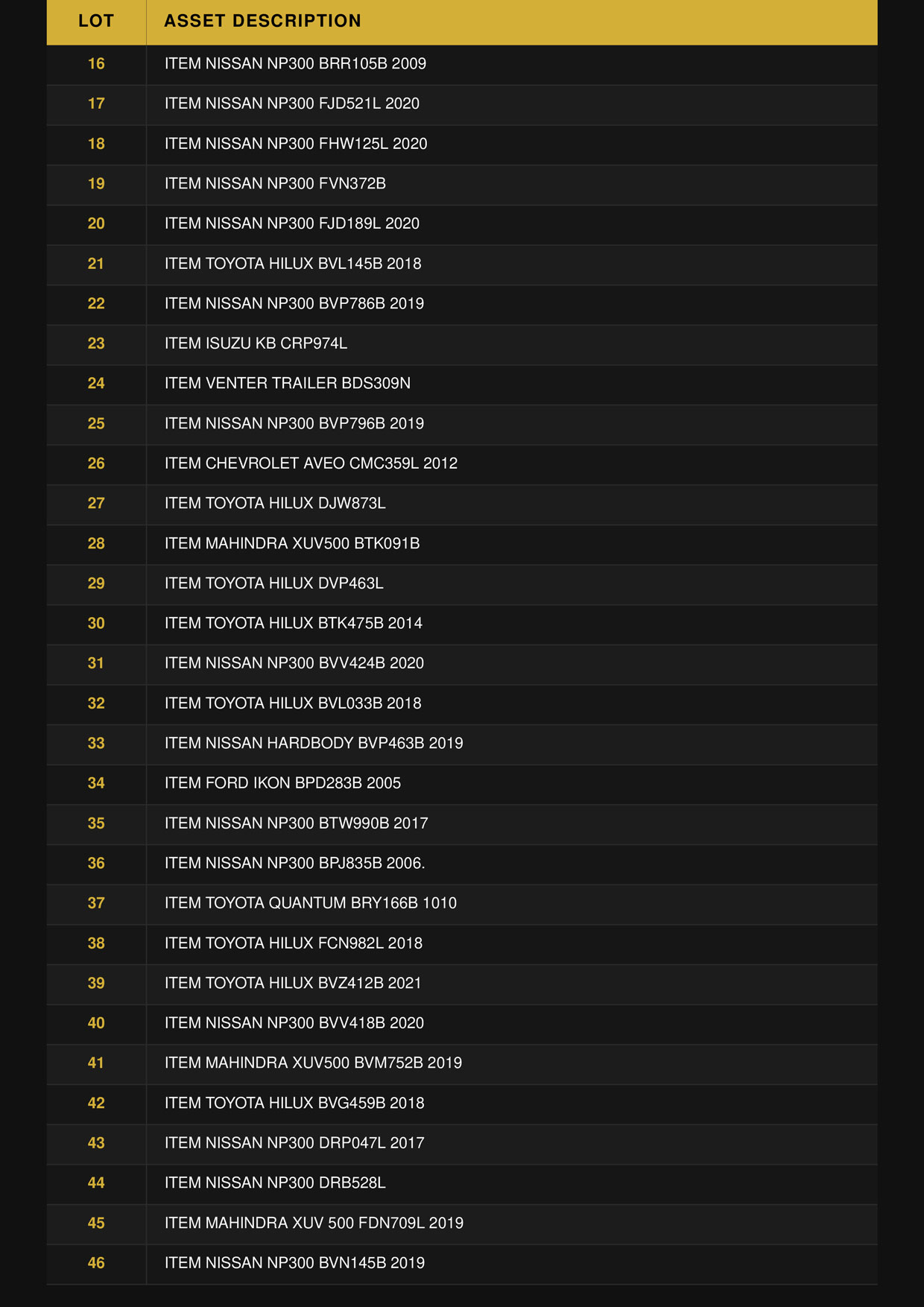 | LOT | ASSET DESCRIPTION |
|---|---|
| 16 | ITEM NISSAN NP300 BRR105B 2009 |
| 17 | ITEM NISSAN NP300 FJD521L 2020 |
| 18 | ITEM NISSAN NP300 FHW125L 2020 |
| 19 | ITEM NISSAN NP300 FVN372B |
| 20 | ITEM NISSAN NP300 FJD189L 2020 |
| 21 | ITEM TOYOTA HILUX BVL145B 2018 |
| 22 | ITEM NISSAN NP300 BVP786B 2019 |
| 23 | ITEM ISUZU KB CRP974L |
| 24 | ITEM VENTER TRAILER BDS309N |
| 25 | ITEM NISSAN NP300 BVP796B 2019 |
| 26 | ITEM CHEVROLET AVEO CMC359L 2012 |
| 27 | ITEM TOYOTA HILUX DJW873L |
| 28 | ITEM MAHINDRA XUV500 BTK091B |
| 29 | ITEM TOYOTA HILUX DVP463L |
| 30 | ITEM TOYOTA HILUX BTK475B 2014 |
| 31 | ITEM NISSAN NP300 BVV424B 2020 |
| 32 | ITEM TOYOTA HILUX BVL033B 2018 |
| 33 | ITEM NISSAN HARDBODY BVP463B 2019 |
| 34 | ITEM FORD IKON BPD283B 2005 |
| 35 | ITEM NISSAN NP300 BTW990B 2017 |
| 36 | ITEM NISSAN NP300 BPJ835B 2006. |
| 37 | ITEM TOYOTA QUANTUM BRY166B 1010 |
| 38 | ITEM TOYOTA HILUX FCN982L 2018 |
| 39 | ITEM TOYOTA HILUX BVZ412B 2021 |
| 40 | ITEM NISSAN NP300 BVV418B 2020 |
| 41 | ITEM MAHINDRA XUV500 BVM752B 2019 |
| 42 | ITEM TOYOTA HILUX BVG459B 2018 |
| 43 | ITEM NISSAN NP300 DRP047L 2017 |
| 44 | ITEM NISSAN NP300 DRB528L |
| 45 | ITEM MAHINDRA XUV 500 FDN709L 2019 |
| 46 | ITEM NISSAN NP300 BVN145B 2019 |